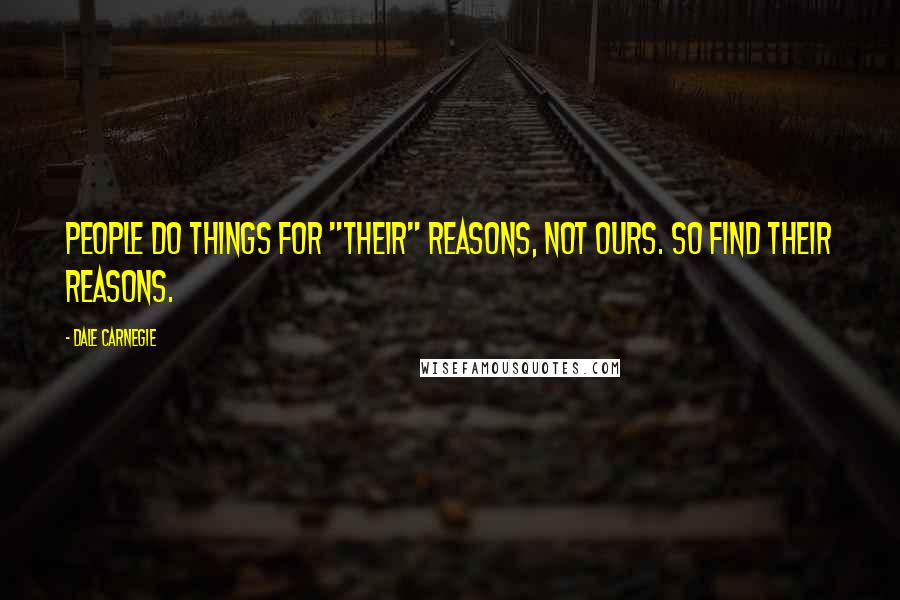 PEOPLE DO THINGS FOR "THEIR" REASONS, NOT OURS. SO FIND THEIR REASONS.

- DALE CARNEGIE

WISEFAMOUSQUOTES.COM